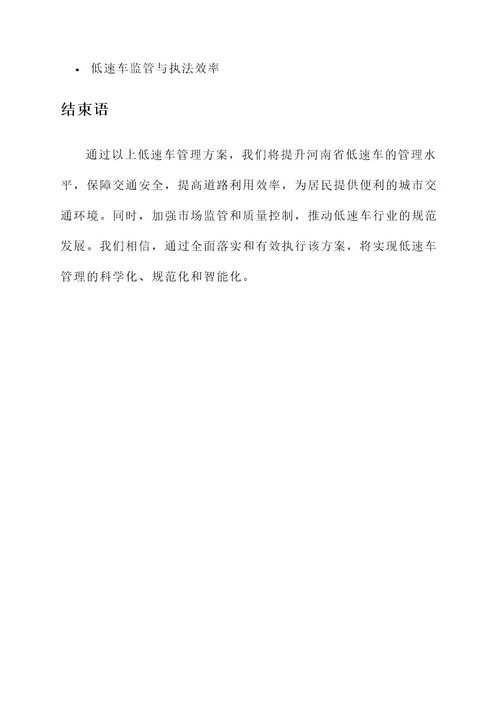 • 低速车监管与执法效率

结束语

通过以上低速车管理方案，我们将提升河南省低速车的管理水平，保障交通安全，提高道路利用效率，为居民提供便利的城市交通环境。同时，加强市场监管和质量控制，推动低速车行业的规范发展。我们相信，通过全面落实和有效执行该方案，将实现低速车管理的科学化、规范化和智能化。